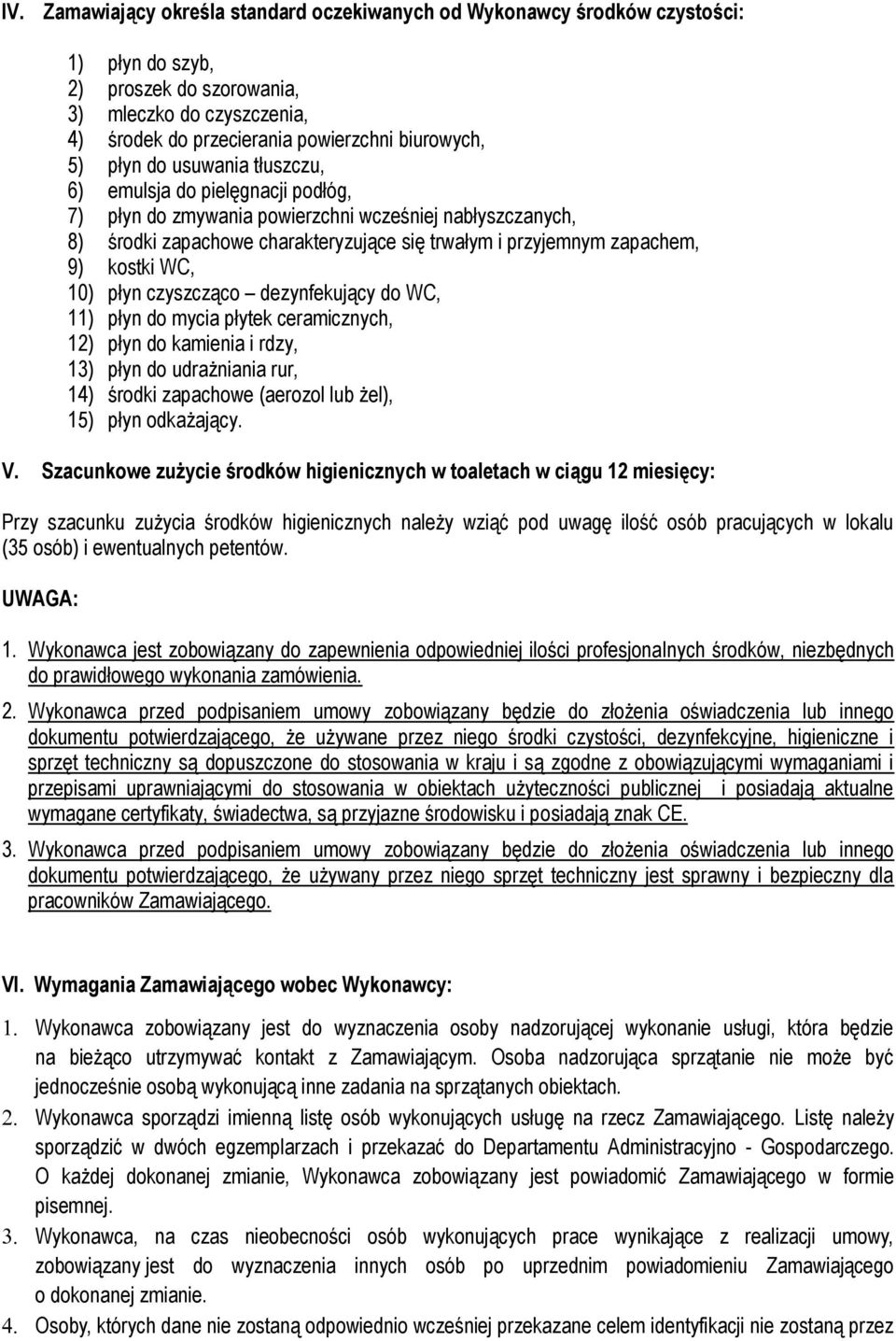 IV. Zamawiający określa standard oczekiwanych od Wykonawcy środków czystości:

1) płyn do szyb,
2) proszek do szorowania,
3) mleczko do czyszczenia,
4) środek do przecierania powierzchni biurowych,
5) płyn do usuwania tłuszczu,
6) emulsja do pielęgnacji podłóg,
7) płyn do zmywania powierzchni wcześniej nabłyszczanych,
8) środki zapachowe charakteryzujące się trwałym i przyjemnym zapachem,
9) kostki WC,
10) płyn czyszcząco – dezynfekujący do WC,
11) płyn do mycia płytek ceramicznych,
12) płyn do kamienia i rdzy,
13) płyn do udrażniania rur,
14) środki zapachowe (aerozol lub żel),
15) płyn odkażający.

V. Szacunkowe zużycie środków higienicznych w toaletach w ciągu 12 miesięcy:

Przy szacunku zużycia środków higienicznych należy wziąć pod uwagę ilość osób pracujących w lokalu (35 osób) i ewentualnych petentów.

UWAGA:

1. Wykonawca jest zobowiązany do zapewnienia odpowiedniej ilości profesjonalnych środków, niezbędnych do prawidłowego wykonania zamówienia.

2. Wykonawca przed podpisaniem umowy zobowiązany będzie do złożenia oświadczenia lub innego dokumentu potwierdzającego, że używane przez niego środki czystości, dezynfekcyjne, higieniczne i sprzęt techniczny są dopuszczone do stosowania w kraju i są zgodne z obowiązującymi wymaganiami i przepisami uprawniającymi do stosowania w obiektach użyteczności publicznej i posiadają aktualne wymagane certyfikaty, świadectwa, są przyjazne środowisku i posiadają znak CE.

3. Wykonawca przed podpisaniem umowy zobowiązany będzie do złożenia oświadczenia lub innego dokumentu potwierdzającego, że używany przez niego sprzęt techniczny jest sprawny i bezpieczny dla pracowników Zamawiającego.

VI. Wymagania Zamawiającego wobec Wykonawcy:

1. Wykonawca zobowiązany jest do wyznaczenia osoby nadzorującej wykonanie usługi, która będzie na bieżąco utrzymywać kontakt z Zamawiającym. Osoba nadzorująca sprzątanie nie może być jednocześnie osobą wykonującą inne zadania na sprzątanych obiektach.

2. Wykonawca sporządzi imienną listę osób wykonujących usługę na rzecz Zamawiającego. Listę należy sporządzić w dwóch egzemplarzach i przekazać do Departamentu Administracyjno - Gospodarczego. O każdej dokonanej zmianie, Wykonawca zobowiązany jest powiadomić Zamawiającego w formie pisemnej.

3. Wykonawca, na czas nieobecności osób wykonujących prace wynikające z realizacji umowy, zobowiązany jest do wyznaczenia innych osób po uprzednim powiadomieniu Zamawiającego o dokonanej zmianie.

4. Osoby, których dane nie zostaną odpowiednio wcześniej przekazane celem identyfikacji nie zostaną przez